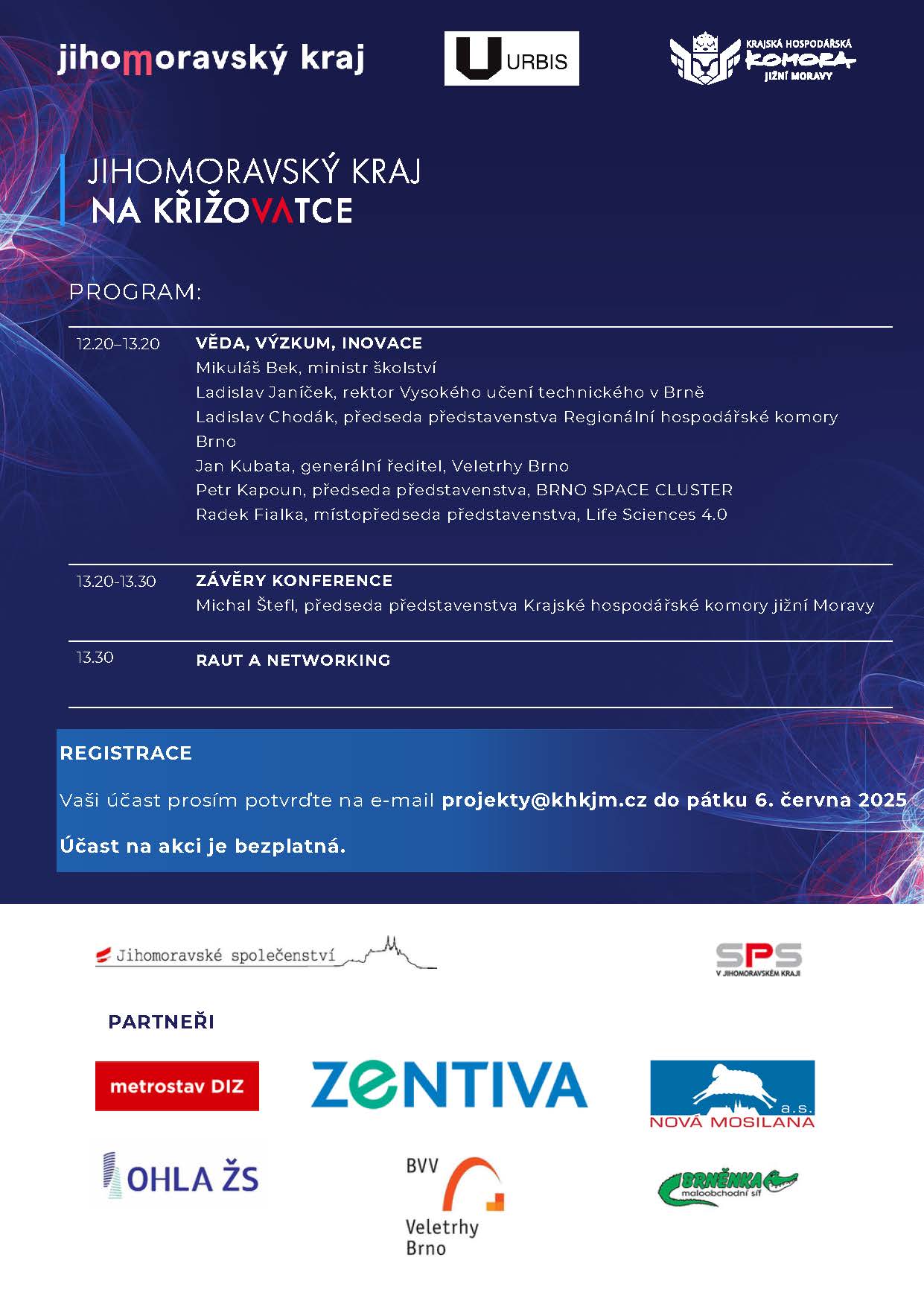 jihomoravský kraj

URBIS

KRAJSKÁ HOSPODÁŘSKÁ KOMORA JIŽNÍ MORAVY

JIHOMORAVSKÝ KRAJ
NA KŘIŽOVATCE

PROGRAM:

12.20–13.20
VĚDA, VÝZKUM, INOVACE
Mikuláš Bek, ministr školství
Ladislav Janíček, rektor Vysokého učení technického v Brně
Ladislav Chodák, předseda představenstva Regionální hospodářské komory Brno
Jan Kubata, generální ředitel, Veletrhy Brno
Petr Kapoun, předseda představenstva, BRNO SPACE CLUSTER
Radek Fialka, místopředseda představenstva, Life Sciences 4.0

13.20-13.30
ZÁVĚRY KONFERENCE
Michal Štefl, předseda představenstva Krajské hospodářské komory jižní Moravy

13.30
RAUT A NETWORKING

REGISTRACE

Vaši účast prosím potvrďte na e-mail projekty@khkjm.cz do pátku 6. června 2025

Účast na akci je bezplatná.

Jihomoravské společenství

SPS
V JIHOMORAVSKÉM KRAJI

PARTNEŘI

metrostav DIZ

ZENTIVA

a.s.
NOVÁ MOSILANA

OHLA ŽS

BVV
Veletrhy
Brno

BRNĚNKA
maloobchodní síť